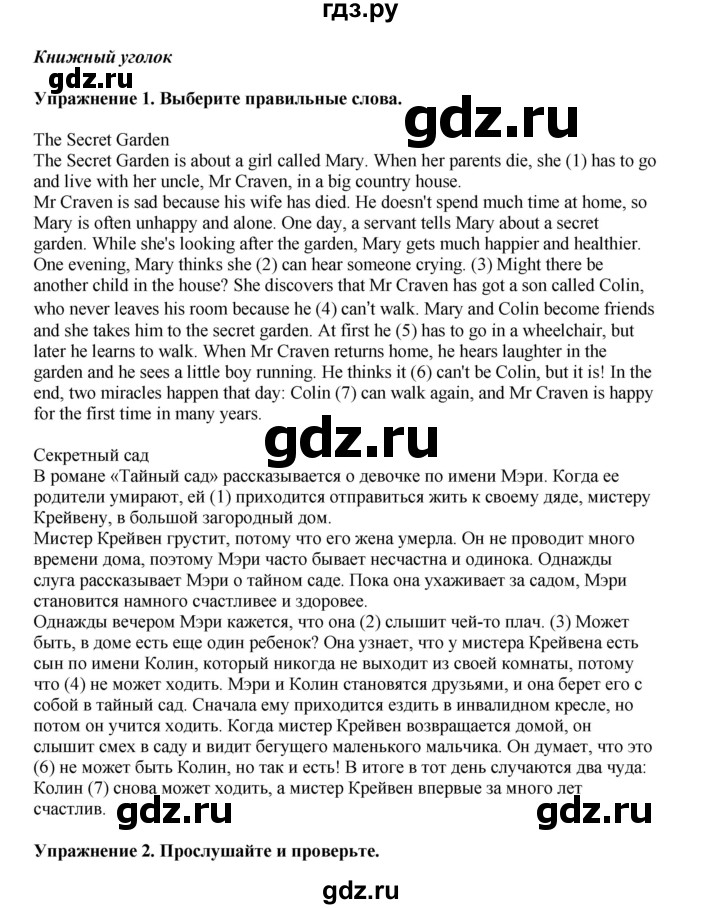 гдз.ру

Книжный уголок

gdz.ru

Упражнение 1. Выберите правильные слова.

gdz.ru

The Secret Garden
The Secret Garden is about a girl called Mary. When her parents die, she (1) has to go and live with her uncle, Mr Craven, in a big country house.
Mr Craven is sad because his wife has died. He doesn't spend much time at home, so Mary is often unhappy and alone. One day, a servant tells Mary about a secret garden. While she's looking after the garden, Mary gets much happier and healthier.
One evening, Mary thinks she (2) can hear someone crying. (3) Might there be another child in the house? She discovers that Mr Craven has got a son called Colin, who never leaves his room because he (4) can't walk. Mary and Colin become friends and she takes him to the secret garden. At first he (5) has to go in a wheelchair, but later he learns to walk. When Mr Craven returns home, he hears laughter in the garden and he sees a little boy running. He thinks it (6) can't be Colin, but it is! In the end, two miracles happen that day: Colin (7) can walk again, and Mr Craven is happy for the first time in many years.

gdz.ru

Секретный сад
В романе «Тайный сад» рассказывается о девочке по имени Мэри. Когда ее родители умирают, ей (1) приходится отправиться жить к своему дяде, мистеру Крейвену, в большой загородный дом.
Мистер Крейвен грустит, потому что его жена умерла. Он не проводит много времени дома, поэтому Мэри часто бывает несчастна и одинока. Однажды слуга рассказывает Мэри о тайном саде. Пока она ухаживает за садом, Мэри становится намного счастливее и здоровее.
Однажды вечером Мэри кажется, что она (2) слышит чей-то плач. (3) Может быть, в доме есть еще один ребенок? Она узнает, что у мистера Крейвена есть сын по имени Колин, который никогда не выходит из своей комнаты, потому что (4) не может ходить. Мэри и Колин становятся друзьями, и она берет его с собой в тайный сад. Сначала ему приходится ездить в инвалидном кресле, но потом он учится ходить. Когда мистер Крейвен возвращается домой, он слышит смех в саду и видит бегущего маленького мальчика. Он думает, что это (6) не может быть Колин, но так и есть! В итоге в тот день случаются два чуда: Колин (7) снова может ходить, а мистер Крейвен впервые за много лет счастлив.

gdz.ru gdz.ru

Упражнение 2. Прослушайте и проверьте.

gdz.ru